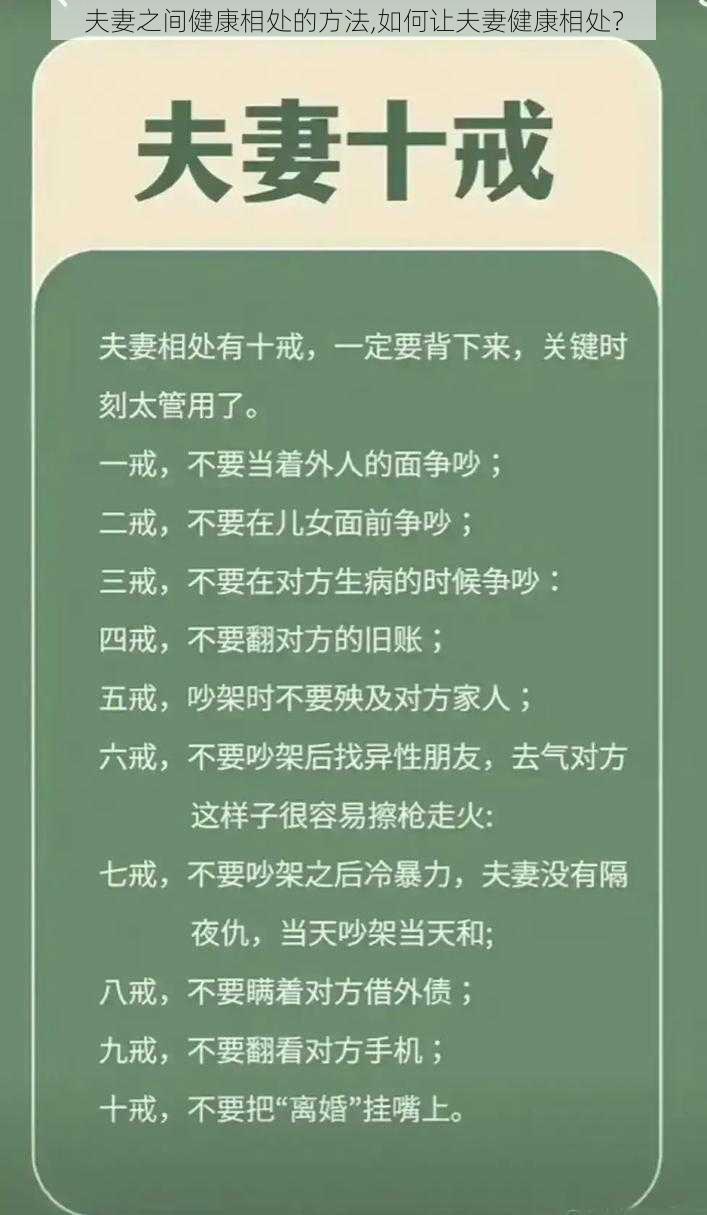 夫妻之间健康相处的方法,如何让夫妻健康相处?

夫妻十戒

夫妻相处有十戒，一定要背下来，关键时刻太管用了。

一戒，不要当着外人的面争吵；

二戒，不要在儿女面前争吵；

三戒，不要在对方生病的时候争吵：

四戒，不要翻对方的旧账；

五戒，吵架时不要殃及对方家人；

六戒，不要吵架后找异性朋友，去气对方这样子很容易擦枪走火:

七戒，不要吵架之后冷暴力，夫妻没有隔夜仇，当天吵架当天和;

八戒，不要瞒着对方借外债；

九戒，不要翻看对方手机；

十戒，不要把“离婚”挂嘴上。